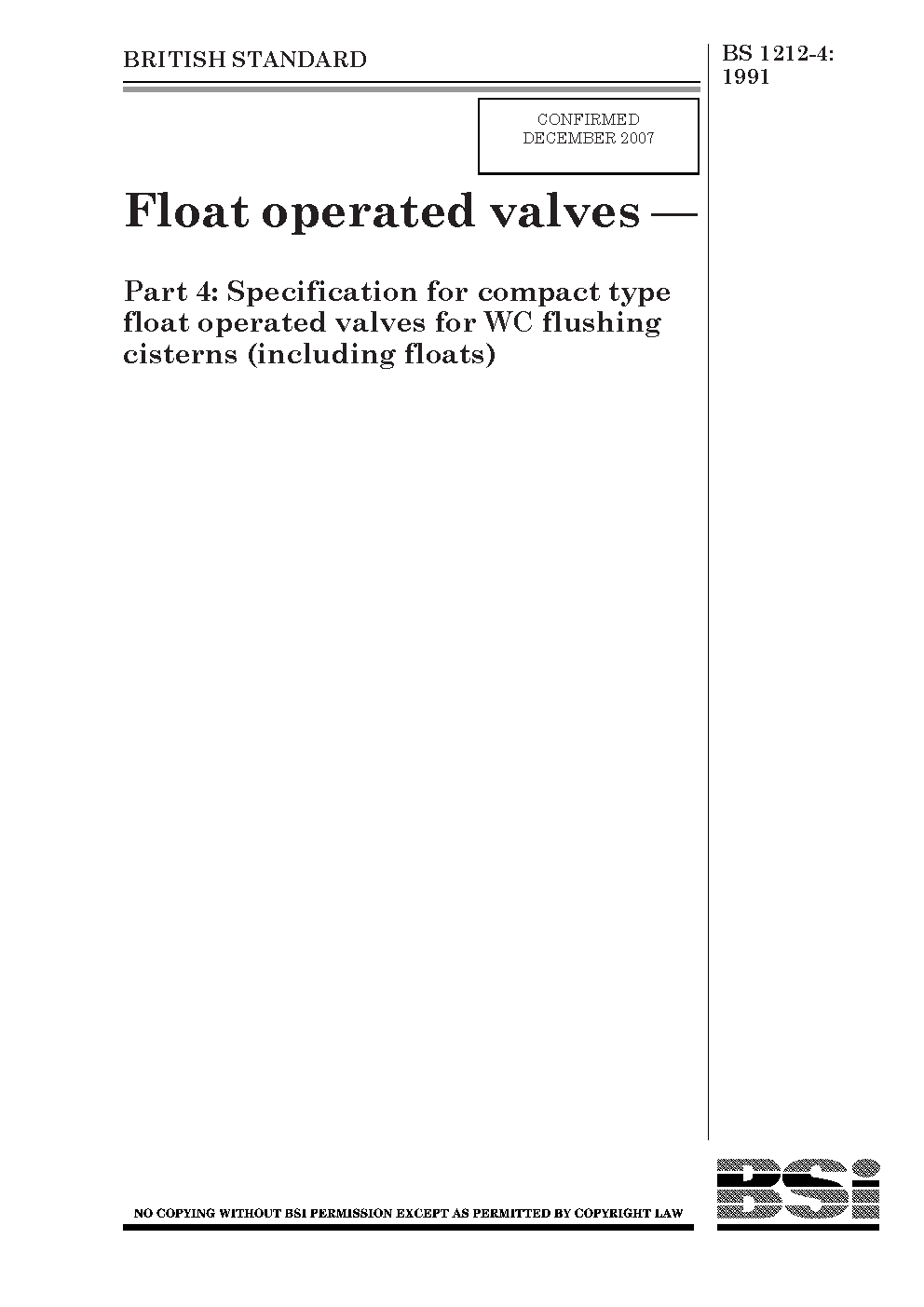 BRITISH STANDARD

BS 1212-4:
1991

CONFIRMED
DECEMBER 2007

Float operated valves —

Part 4: Specification for compact type float operated valves for WC flushing cisterns (including floats)

NO COPYING WITHOUT BSI PERMISSION EXCEPT AS PERMITTED BY COPYRIGHT LAW

BSi